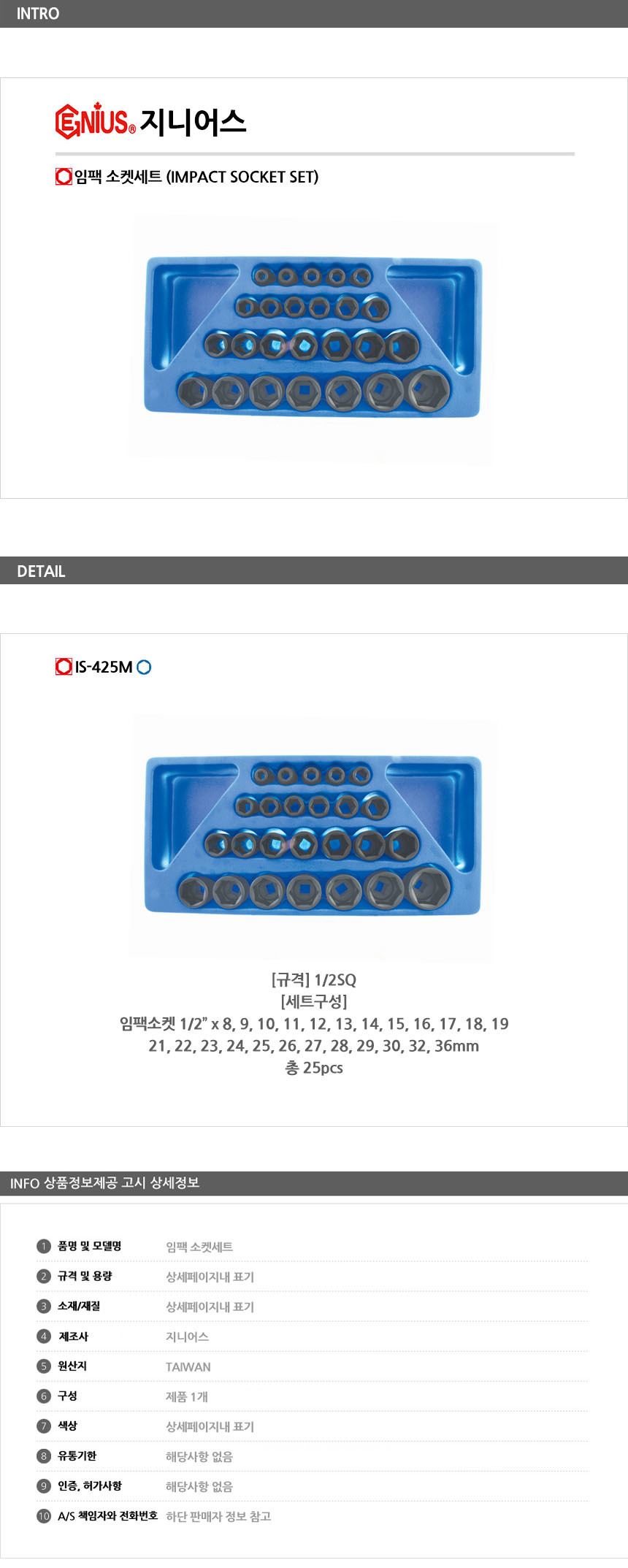 INTRO

GENIUS® 지니어스

임팩 소켓세트 (IMPACT SOCKET SET)

DETAIL

IS-425M

[규격] 1/2SQ
[세트구성]
임팩소켓 1/2" x 8, 9, 10, 11, 12, 13, 14, 15, 16, 17, 18, 19
21, 22, 23, 24, 25, 26, 27, 28, 29, 30, 32, 36mm
총 25pcs

INFO 상품정보제공 고시 상세정보

1 품명 및 모델명 임팩 소켓세트
2 규격 및 용량 상세페이지내 표기
3 소재/재질 상세페이지내 표기
4 제조사 지니어스
5 원산지 TAIWAN
6 구성 제품 1개
7 색상 상세페이지내 표기
8 유통기한 해당사항 없음
9 인증, 허가사항 해당사항 없음
10 A/S 책임자와 전화번호 하단 판매자 정보 참고